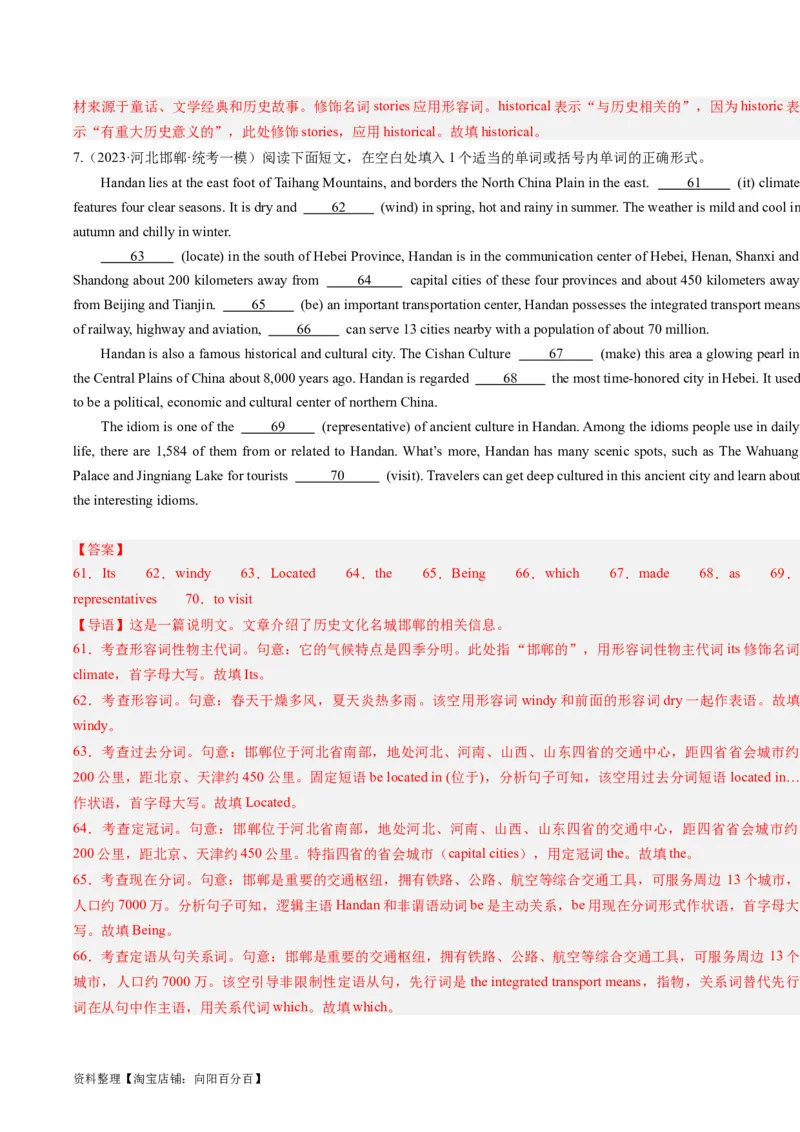 材来源于童话、文学经典和历史故事。修饰名词 stories 应用形容词。historical 表示“与历史相关的”，因为 historic 表示“有重大历史意义的”，此处修饰 stories，应用 historical。故填 historical。

7.（2023·河北邯郸·统考一模）阅读下面短文，在空白处填入 1 个适当的单词或括号内单词的正确形式。

Handan lies at the east foot of Taihang Mountains, and borders the North China Plain in the east. ____61____ (it) climate features four clear seasons. It is dry and ____62____ (wind) in spring, hot and rainy in summer. The weather is mild and cool in autumn and chilly in winter.

____63____ (locate) in the south of Hebei Province, Handan is in the communication center of Hebei, Henan, Shanxi and Shandong about 200 kilometers away from ____64____ capital cities of these four provinces and about 450 kilometers away from Beijing and Tianjin. ____65____ (be) an important transportation center, Handan possesses the integrated transport means of railway, highway and aviation, ____66____ can serve 13 cities nearby with a population of about 70 million.

Handan is also a famous historical and cultural city. The Cishan Culture ____67____ (make) this area a glowing pearl in the Central Plains of China about 8,000 years ago. Handan is regarded ____68____ the most time-honored city in Hebei. It used to be a political, economic and cultural center of northern China.

The idiom is one of the ____69____ (representative) of ancient culture in Handan. Among the idioms people use in daily life, there are 1,584 of them from or related to Handan. What's more, Handan has many scenic spots, such as The Wahuang Palace and Jingniang Lake for tourists ____70____ (visit). Travelers can get deep cultured in this ancient city and learn about the interesting idioms.

【答案】
61．Its 62．windy 63．Located 64．the 65．Being 66．which 67．made 68．as 69．representatives 70．to visit

【导语】这是一篇说明文。文章介绍了历史文化名城邯郸的相关信息。

61．考查形容词性物主代词。句意：它的气候特点是四季分明。此处指“邯郸的”，用形容词性物主代词 its 修饰名词 climate，首字母大写。故填 Its。

62．考查形容词。句意：春天干燥多风，夏天炎热多雨。该空用形容词 windy 和前面的形容词 dry 一起作表语。故填 windy。

63．考查过去分词。句意：邯郸位于河北省南部，地处河北、河南、山西、山东四省的交通中心，距四省省会城市约 200 公里，距北京、天津约 450 公里。固定短语 be located in (位于)，分析句子可知，该空用过去分词短语 located in…作状语，首字母大写。故填 Located。

64．考查定冠词。句意：邯郸位于河北省南部，地处河北、河南、山西、山东四省的交通中心，距四省省会城市约 200 公里，距北京、天津约 450 公里。特指四省的省会城市（capital cities），用定冠词 the。故填 the。

65．考查现在分词。句意：邯郸是重要的交通枢纽，拥有铁路、公路、航空等综合交通工具，可服务周边 13 个城市，人口约 7000 万。分析句子可知，逻辑主语 Handan 和非谓语动词 be 是主动关系，be 用现在分词形式作状语，首字母大写。故填 Being。

66．考查定语从句关系词。句意：邯郸是重要的交通枢纽，拥有铁路、公路、航空等综合交通工具，可服务周边 13 个城市，人口约 7000 万。该空引导非限制性定语从句，先行词是 the integrated transport means，指物，关系词替代先行词在从句中作主语，用关系代词 which。故填 which。

资料整理【淘宝店铺：向阳百分百】